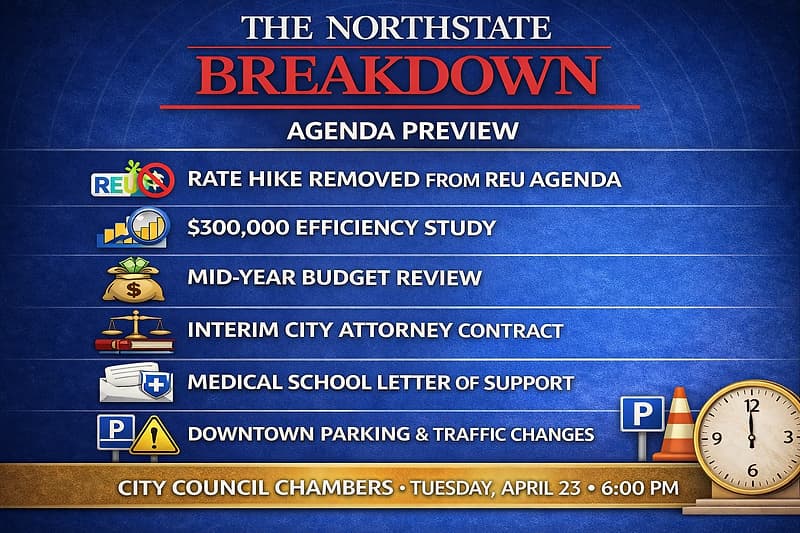 THE NORTHSTATE
BREAKDOWN
AGENDA PREVIEW

REU

RATE HIKE REMOVED FROM REU AGENDA

$300,000 EFFICIENCY STUDY

$

MID-YEAR BUDGET REVIEW

INTERIM CITY ATTORNEY CONTRACT

MEDICAL SCHOOL LETTER OF SUPPORT

P

DOWNTOWN PARKING & TRAFFIC CHANGES

P

12
3
6
9

CITY COUNCIL CHAMBERS • TUESDAY, APRIL 23 • 6:00 PM